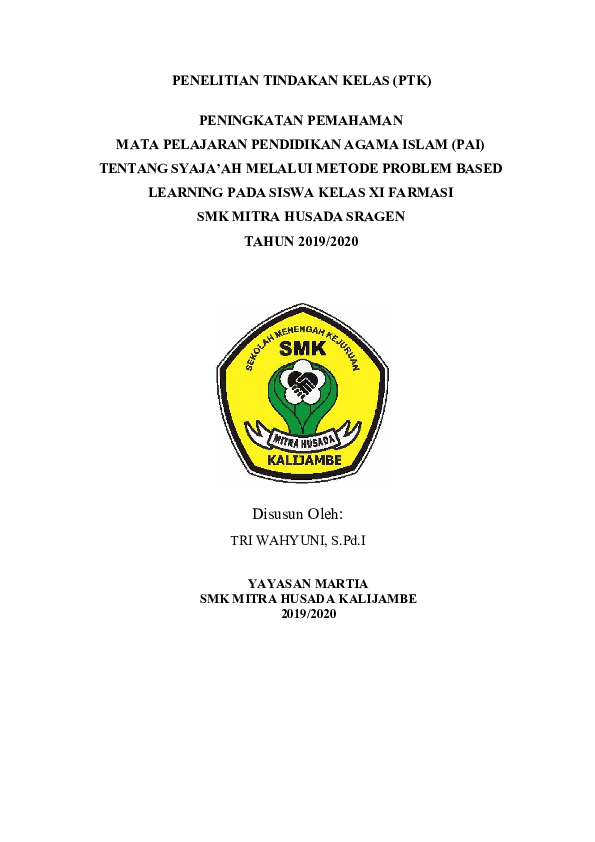 PENELITIAN TINDAKAN KELAS (PTK)

PENINGKATAN PEMAHAMAN
MATA PELAJARAN PENDIDIKAN AGAMA ISLAM (PAI)
TENTANG SYAJA'AH MELALUI METODE PROBLEM BASED
LEARNING PADA SISWA KELAS XI FARMASI
SMK MITRA HUSADA SRAGEN
TAHUN 2019/2020

SEKOLAH MENENGAH KEJURUAN
SMK
MITRA HUSADA
KALIJAMBE

Disusun Oleh:
TRI WAHYUNI, S.Pd.I

YAYASAN MARTIA
SMK MITRA HUSADA KALIJAMBE
2019/2020